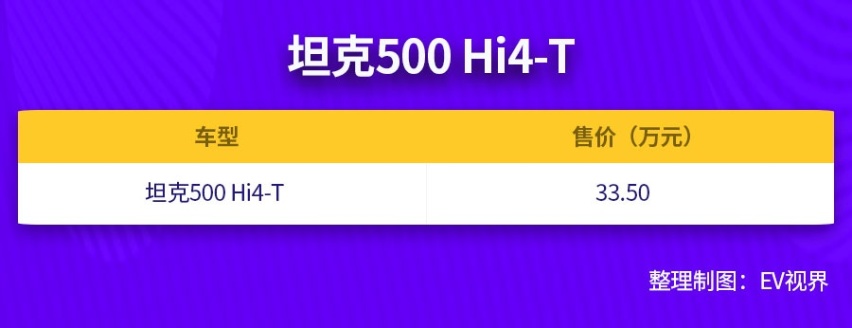 坦克500 Hi4-T

| 车型 | 售价（万元） |
|---|---|
| 坦克500 Hi4-T | 33.50 |

整理制图：EV视界